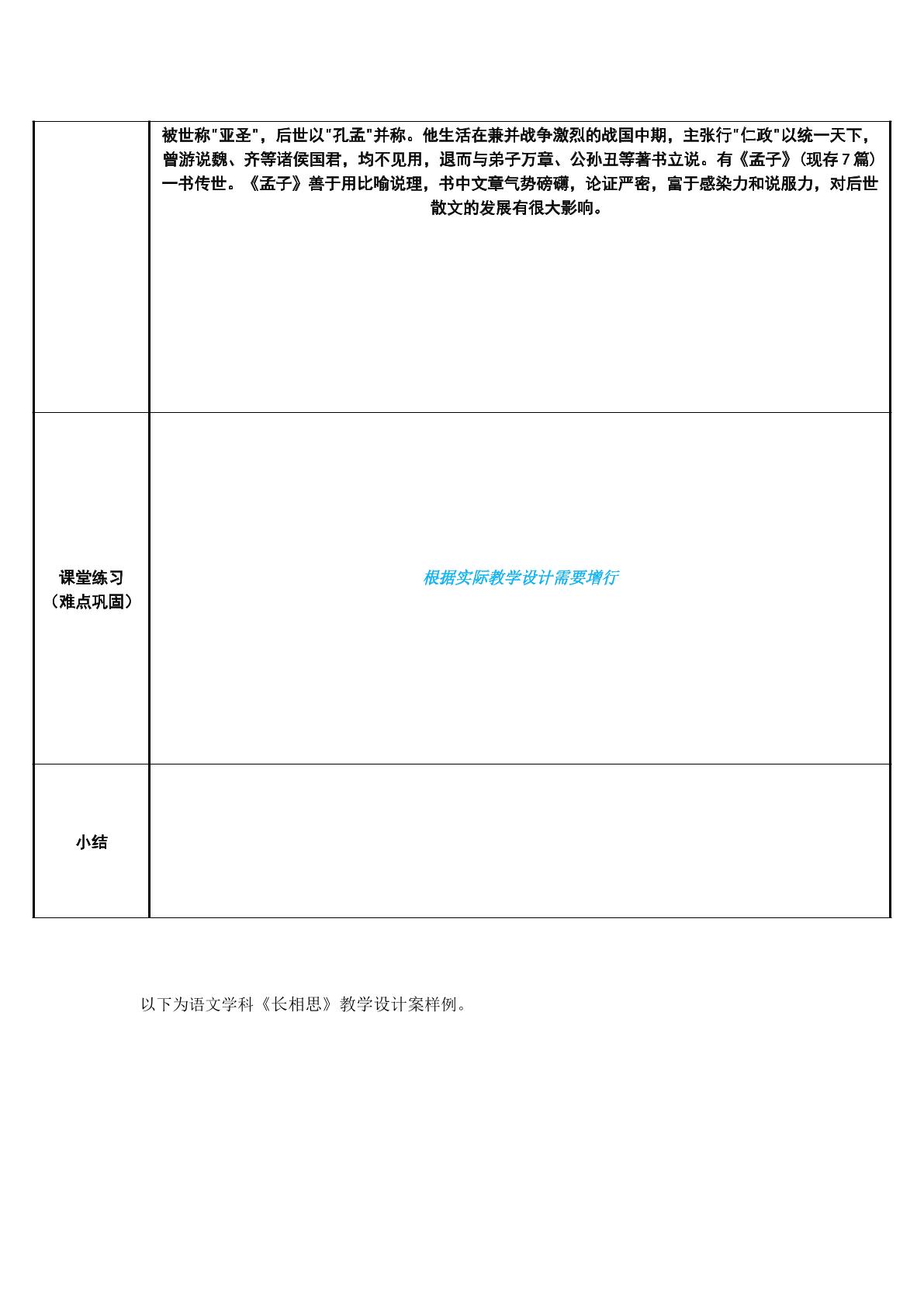 |  | 被世称“亚圣”，后世以“孔孟”并称。他生活在兼并战争激烈的战国中期，主张行“仁政”以统一天下，曾游说魏、齐等诸侯国君，均不见用，退而与弟子万章、公孙丑等著书立说。有《孟子》（现存7篇）一书传世。《孟子》善于用比喻说理，书中文章气势磅礴，论证严密，富于感染力和说服力，对后世散文的发展有很大影响。 |
|---|---|
| 课堂练习（难点巩固） | 根据实际教学设计需要增行 |
| 小结 |  |

以下为语文学科《长相思》教学设计案样例。